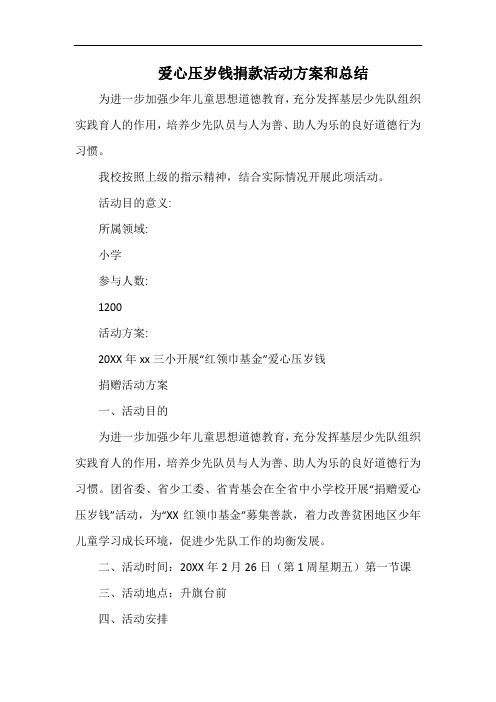 爱心压岁钱捐款活动方案和总结

为进一步加强少年儿童思想道德教育，充分发挥基层少先队组织实践育人的作用，培养少先队员与人为善、助人为乐的良好道德行为习惯。

我校按照上级的指示精神，结合实际情况开展此项活动。

活动目的意义:

所属领域:

小学

参与人数:

1200

活动方案:

20XX 年 xx 三小开展“红领巾基金”爱心压岁钱

捐赠活动方案

一、活动目的

为进一步加强少年儿童思想道德教育，充分发挥基层少先队组织实践育人的作用，培养少先队员与人为善、助人为乐的良好道德行为习惯。团省委、省少工委、省青基会在全省中小学校开展“捐赠爱心压岁钱”活动，为“XX 红领巾基金”募集善款，着力改善贫困地区少年儿童学习成长环境，促进少先队工作的均衡发展。

二、活动时间：20XX 年 2 月 26 日（第 1 周星期五）第一节课

三、活动地点：升旗台前

四、活动安排